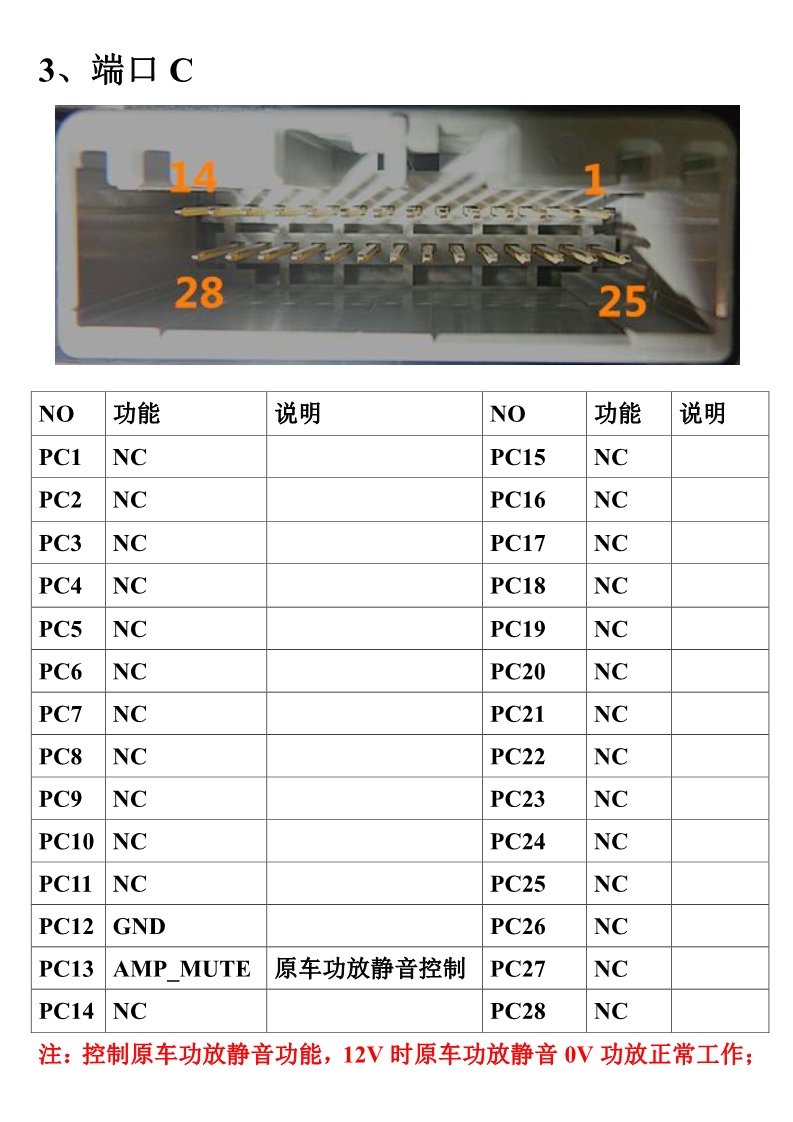 3、端口 C

14
1
28
25

| NO | 功能 | 说明 | NO | 功能 | 说明 |
|---|---|---|---|---|---|
| PC1 | NC | | PC15 | NC | |
| PC2 | NC | | PC16 | NC | |
| PC3 | NC | | PC17 | NC | |
| PC4 | NC | | PC18 | NC | |
| PC5 | NC | | PC19 | NC | |
| PC6 | NC | | PC20 | NC | |
| PC7 | NC | | PC21 | NC | |
| PC8 | NC | | PC22 | NC | |
| PC9 | NC | | PC23 | NC | |
| PC10 | NC | | PC24 | NC | |
| PC11 | NC | | PC25 | NC | |
| PC12 | GND | | PC26 | NC | |
| PC13 | AMP_MUTE | 原车功放静音控制 | PC27 | NC | |
| PC14 | NC | | PC28 | NC | |

注：控制原车功放静音功能，12V 时原车功放静音 0V 功放正常工作；